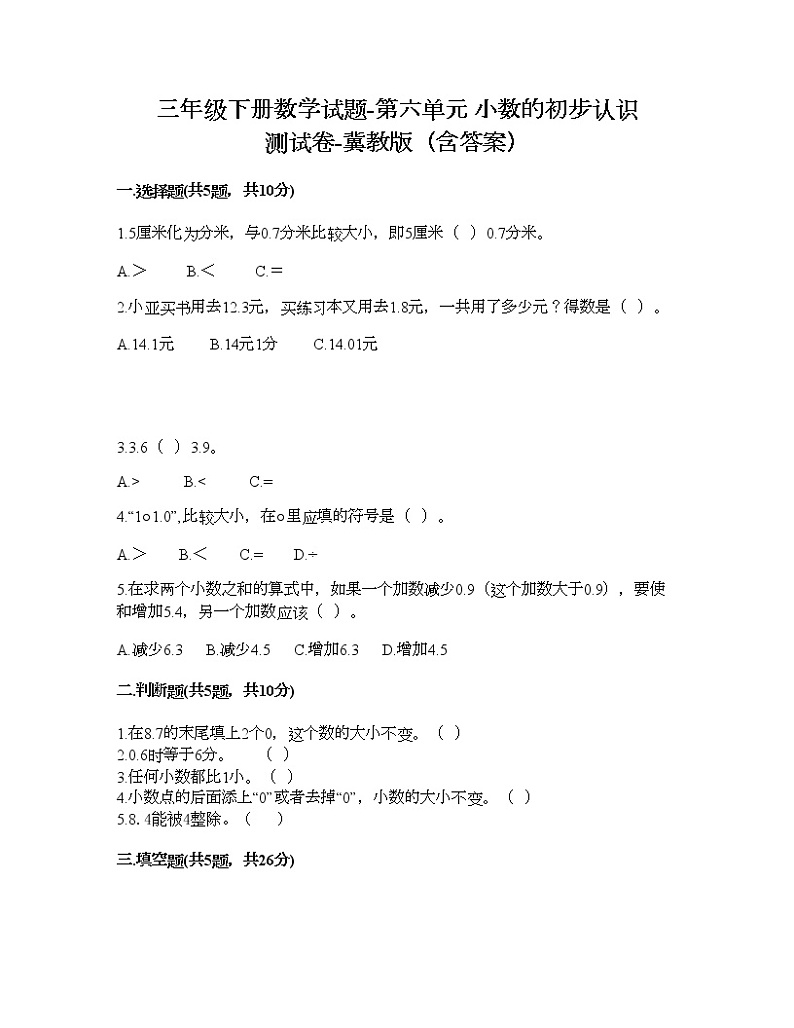 三年级下册数学试题-第六单元 小数的初步认识 测试卷-冀教版（含答案）

一.选择题(共5题，共10分)

1.5厘米化为分米，与0.7分米比较大小，即5厘米（ ）0.7分米。

A.＞　　B.＜　　C.＝

2.小亚买书用去12.3元，买练习本又用去1.8元，一共用了多少元？得数是（ ）。

A.14.1元　　B.14元1分　　C.14.01元

3.3.6（ ）3.9。

A.>　　B.<　　C.=

4.“1○1.0”,比较大小，在○里应填的符号是（ ）。

A.＞　　B.＜　　C.=　　D.÷

5.在求两个小数之和的算式中，如果一个加数减少0.9（这个加数大于0.9），要使和增加5.4，另一个加数应该（ ）。

A.减少6.3　　B.减少4.5　　C.增加6.3　　D.增加4.5

二.判断题(共5题，共10分)

1.在8.7的末尾填上2个0，这个数的大小不变。（ ）
2.0.6时等于6分。　（ ）
3.任何小数都比1小。（ ）
4.小数点的后面添上“0”或者去掉“0”，小数的大小不变。（ ）
5.8. 4能被4整除。（ ）

三.填空题(共5题，共26分)